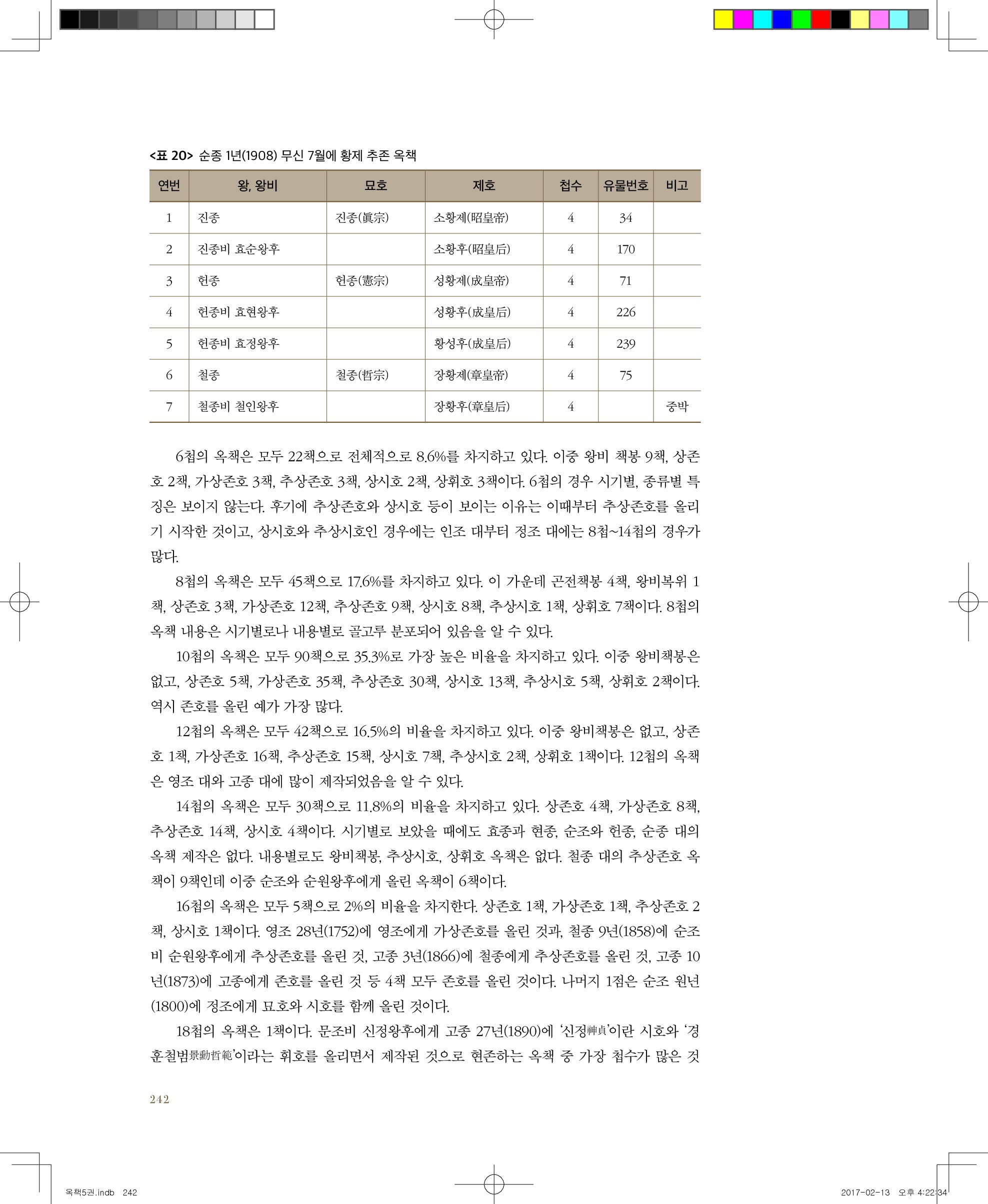 <표 20> 순종 1년(1908) 무신 7월에 황제 추존 옥책

| 연번 | 왕, 왕비 | 묘호 | 제호 | 첩수 | 유물번호 | 비고 |
|---|---|---|---|---|---|---|
| 1 | 진종 | 진종(眞宗) | 소황제(昭皇帝) | 4 | 34 | |
| 2 | 진종비 효순왕후 | | 소황후(昭皇后) | 4 | 170 | |
| 3 | 헌종 | 헌종(憲宗) | 성황제(成皇帝) | 4 | 71 | |
| 4 | 헌종비 효현왕후 | | 성황후(成皇后) | 4 | 226 | |
| 5 | 헌종비 효정왕후 | | 황성후(成皇后) | 4 | 239 | |
| 6 | 철종 | 철종(哲宗) | 장황제(章皇帝) | 4 | 75 | |
| 7 | 철종비 철인왕후 | | 장황후(章皇后) | 4 | | 중박 |

6첩의 옥책은 모두 22책으로 전체적으로 8.6%를 차지하고 있다. 이중 왕비 책봉 9책, 상존호 2책, 가상존호 3책, 추상존호 3책, 상시호 2책, 상휘호 3책이다. 6첩의 경우 시기별, 종류별 특징은 보이지 않는다. 후기에 추상존호와 상시호 등이 보이는 이유는 이때부터 추상존호를 올리기 시작한 것이고, 상시호와 추상시호인 경우에는 인조 대부터 정조 대에는 8첩~14첩의 경우가 많다.

8첩의 옥책은 모두 45책으로 17.6%를 차지하고 있다. 이 가운데 곤전책봉 4책, 왕비복위 1책, 상존호 3책, 가상존호 12책, 추상존호 9책, 상시호 8책, 추상시호 1책, 상휘호 7책이다. 8첩의 옥책 내용은 시기별로나 내용별로 골고루 분포되어 있음을 알 수 있다.

10첩의 옥책은 모두 90책으로 35.3%로 가장 높은 비율을 차지하고 있다. 이중 왕비책봉은 없고, 상존호 5책, 가상존호 35책, 추상존호 30책, 상시호 13책, 추상시호 5책, 상휘호 2책이다. 역시 존호를 올린 예가 가장 많다.

12첩의 옥책은 모두 42책으로 16.5%의 비율을 차지하고 있다. 이중 왕비책봉은 없고, 상존호 1책, 가상존호 16책, 추상존호 15책, 상시호 7책, 추상시호 2책, 상휘호 1책이다. 12첩의 옥책은 영조 대와 고종 대에 많이 제작되었음을 알 수 있다.

14첩의 옥책은 모두 30책으로 11.8%의 비율을 차지하고 있다. 상존호 4책, 가상존호 8책, 추상존호 14책, 상시호 4책이다. 시기별로 보았을 때에도 효종과 현종, 순조와 헌종, 순종 대의 옥책 제작은 없다. 내용별로도 왕비책봉, 추상시호, 상휘호 옥책은 없다. 철종 대의 추상존호 옥책이 9책인데 이중 순조와 순원왕후에게 올린 옥책이 6책이다.

16첩의 옥책은 모두 5책으로 2%의 비율을 차지한다. 상존호 1책, 가상존호 1책, 추상존호 2책, 상시호 1책이다. 영조 28년(1752)에 영조에게 가상존호를 올린 것과, 철종 9년(1858)에 순조비 순원왕후에게 추상존호를 올린 것, 고종 3년(1866)에 철종에게 추상존호를 올린 것, 고종 10년(1873)에 고종에게 존호를 올린 것 등 4책 모두 존호를 올린 것이다. 나머지 1점은 순조 원년(1800)에 정조에게 묘호와 시호를 함께 올린 것이다.

18첩의 옥책은 1책이다. 문조비 신정왕후에게 고종 27년(1890)에 '신정神貞'이란 시호와 '경훈철범景勳哲範'이라는 휘호를 올리면서 제작된 것으로 현존하는 옥책 중 가장 첩수가 많은 것

242

옥책5권.indb 242 2017-02-13 오후 4:22:34